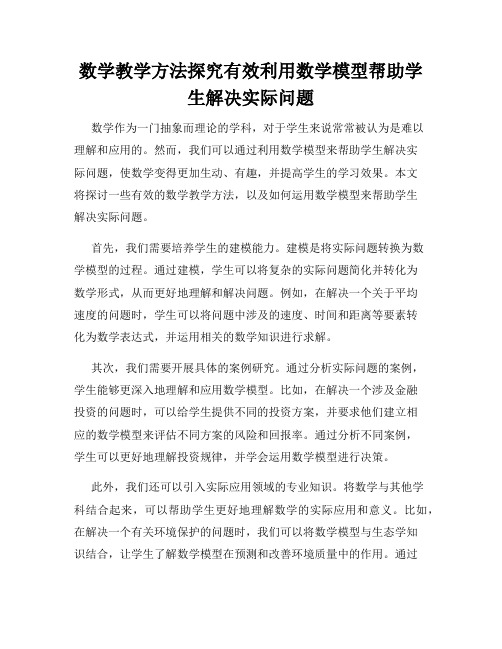 数学教学方法探究有效利用数学模型帮助学生解决实际问题

数学作为一门抽象而理论的学科，对于学生来说常常被认为是难以理解和应用的。然而，我们可以通过利用数学模型来帮助学生解决实际问题，使数学变得更加生动、有趣，并提高学生的学习效果。本文将探讨一些有效的数学教学方法，以及如何运用数学模型来帮助学生解决实际问题。

首先，我们需要培养学生的建模能力。建模是将实际问题转换为数学模型的过程。通过建模，学生可以将复杂的实际问题简化并转化为数学形式，从而更好地理解和解决问题。例如，在解决一个关于平均速度的问题时，学生可以将问题中涉及的速度、时间和距离等要素转化为数学表达式，并运用相关的数学知识进行求解。

其次，我们需要开展具体的案例研究。通过分析实际问题的案例，学生能够更深入地理解和应用数学模型。比如，在解决一个涉及金融投资的问题时，可以给学生提供不同的投资方案，并要求他们建立相应的数学模型来评估不同方案的风险和回报率。通过分析不同案例，学生可以更好地理解投资规律，并学会运用数学模型进行决策。

此外，我们还可以引入实际应用领域的专业知识。将数学与其他学科结合起来，可以帮助学生更好地理解数学的实际应用和意义。比如，在解决一个有关环境保护的问题时，我们可以将数学模型与生态学知识结合，让学生了解数学模型在预测和改善环境质量中的作用。通过